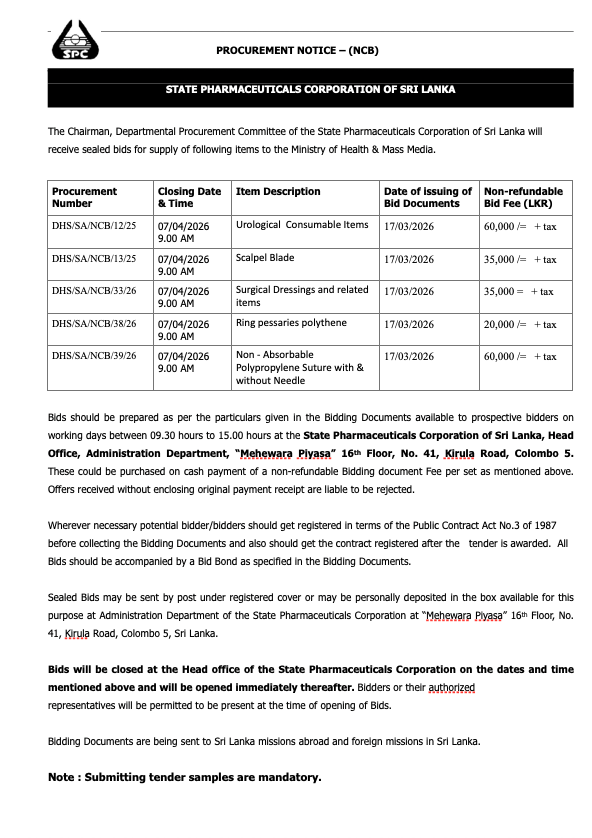 SPC

PROCUREMENT NOTICE – (NCB)

STATE PHARMACEUTICALS CORPORATION OF SRI LANKA

The Chairman, Departmental Procurement Committee of the State Pharmaceuticals Corporation of Sri Lanka will receive sealed bids for supply of following items to the Ministry of Health & Mass Media.

| Procurement Number | Closing Date & Time | Item Description | Date of issuing of Bid Documents | Non-refundable Bid Fee (LKR) |
|---|---|---|---|---|
| DHS/SA/NCB/12/25 | 07/04/2026 9.00 AM | Urological Consumable Items | 17/03/2026 | 60,000 /= + tax |
| DHS/SA/NCB/13/25 | 07/04/2026 9.00 AM | Scalpel Blade | 17/03/2026 | 35,000 /= + tax |
| DHS/SA/NCB/33/26 | 07/04/2026 9.00 AM | Surgical Dressings and related items | 17/03/2026 | 35,000 = + tax |
| DHS/SA/NCB/38/26 | 07/04/2026 9.00 AM | Ring pessaries polythene | 17/03/2026 | 20,000 /= + tax |
| DHS/SA/NCB/39/26 | 07/04/2026 9.00 AM | Non - Absorbable Polypropylene Suture with & without Needle | 17/03/2026 | 60,000 /= + tax |

Bids should be prepared as per the particulars given in the Bidding Documents available to prospective bidders on working days between 09.30 hours to 15.00 hours at the State Pharmaceuticals Corporation of Sri Lanka, Head Office, Administration Department, "Mehewara Piyasa" 16th Floor, No. 41, Kirula Road, Colombo 5. These could be purchased on cash payment of a non-refundable Bidding document Fee per set as mentioned above. Offers received without enclosing original payment receipt are liable to be rejected.

Wherever necessary potential bidder/bidders should get registered in terms of the Public Contract Act No.3 of 1987 before collecting the Bidding Documents and also should get the contract registered after the tender is awarded. All Bids should be accompanied by a Bid Bond as specified in the Bidding Documents.

Sealed Bids may be sent by post under registered cover or may be personally deposited in the box available for this purpose at Administration Department of the State Pharmaceuticals Corporation at "Mehewara Piyasa" 16th Floor, No. 41, Kirula Road, Colombo 5, Sri Lanka.

Bids will be closed at the Head office of the State Pharmaceuticals Corporation on the dates and time mentioned above and will be opened immediately thereafter. Bidders or their authorized representatives will be permitted to be present at the time of opening of Bids.

Bidding Documents are being sent to Sri Lanka missions abroad and foreign missions in Sri Lanka.

Note : Submitting tender samples are mandatory.